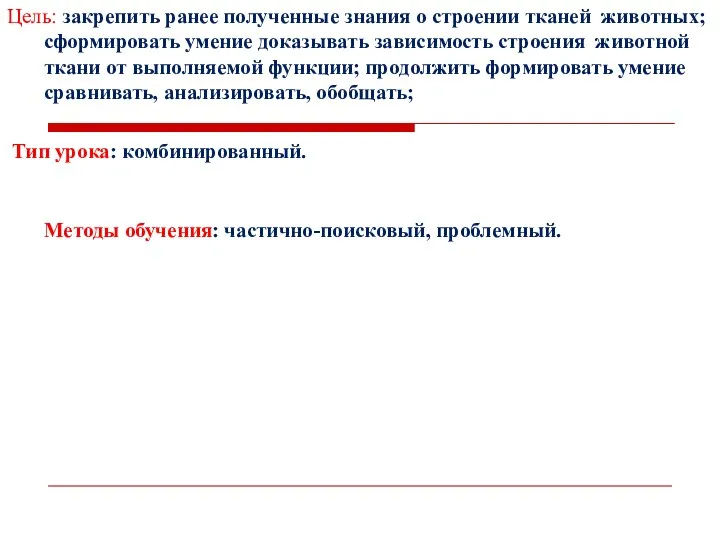 Цель: закрепить ранее полученные знания о строении тканей животных; сформировать умение доказывать зависимость строения животной ткани от выполняемой функции; продолжить формировать умение сравнивать, анализировать, обобщать;

Тип урока: комбинированный.

Методы обучения: частично-поисковый, проблемный.